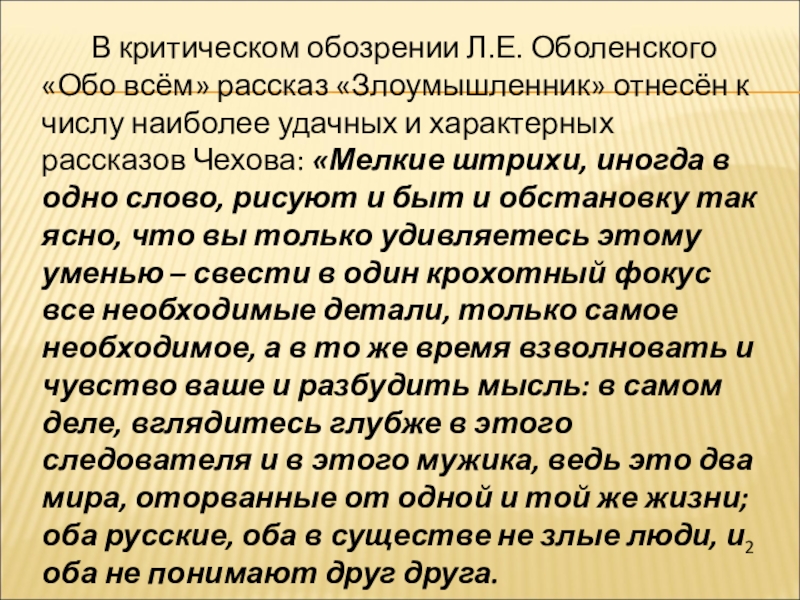 В критическом обозрении Л.Е. Оболенского «Обо всём» рассказ «Злоумышленник» отнесён к числу наиболее удачных и характерных рассказов Чехова: «Мелкие штрихи, иногда в одно слово, рисуют и быт и обстановку так ясно, что вы только удивляетесь этому уменью – свести в один крохотный фокус все необходимые детали, только самое необходимое, а в то же время взволновать и чувство ваше и разбудить мысль: в самом деле, вглядитесь глубже в этого следователя и в этого мужика, ведь это два мира, оторванные от одной и той же жизни; оба русские, оба в существе не злые люди, и оба не понимают друг друга.

2